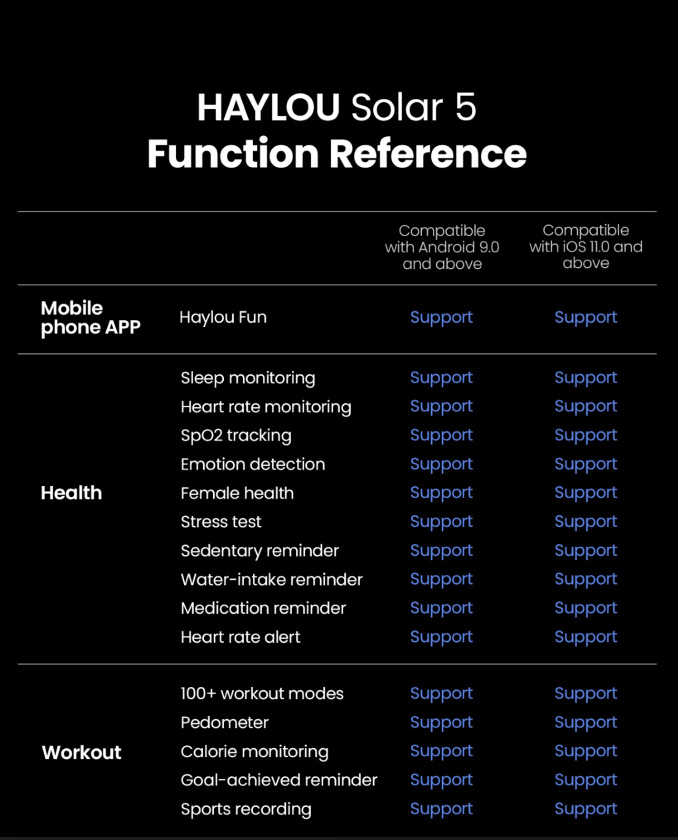 HAYLOU Solar 5
Function Reference

|  |  | Compatible with Android 9.0 and above | Compatible with iOS 11.0 and above |
|---|---|---|---|
| Mobile phone APP | Haylou Fun | Support | Support |
| Health | Sleep monitoring | Support | Support |
|  | Heart rate monitoring | Support | Support |
|  | SpO2 tracking | Support | Support |
|  | Emotion detection | Support | Support |
|  | Female health | Support | Support |
|  | Stress test | Support | Support |
|  | Sedentary reminder | Support | Support |
|  | Water-intake reminder | Support | Support |
|  | Medication reminder | Support | Support |
|  | Heart rate alert | Support | Support |
| Workout | 100+ workout modes | Support | Support |
|  | Pedometer | Support | Support |
|  | Calorie monitoring | Support | Support |
|  | Goal-achieved reminder | Support | Support |
|  | Sports recording | Support | Support |